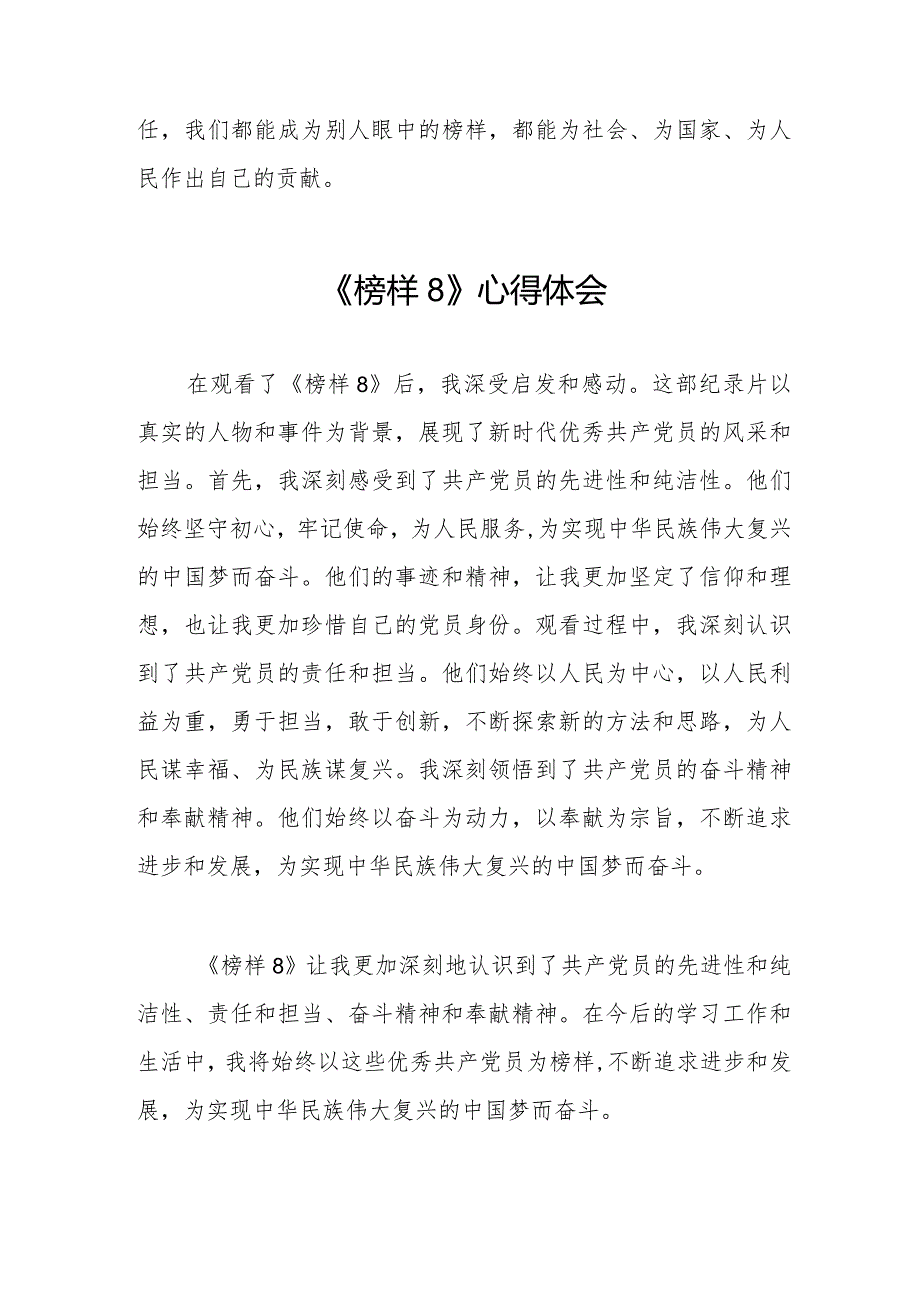 任，我们都能成为别人眼中的榜样，都能为社会、为国家、为人民作出自己的贡献。

《榜样 8》心得体会

在观看了《榜样 8》后，我深受启发和感动。这部纪录片以真实的人物和事件为背景，展现了新时代优秀共产党员的风采和担当。首先，我深刻感受到了共产党员的先进性和纯洁性。他们始终坚守初心，牢记使命，为人民服务，为实现中华民族伟大复兴的中国梦而奋斗。他们的事迹和精神，让我更加坚定了信仰和理想，也让我更加珍惜自己的党员身份。观看过程中，我深刻认识到了共产党员的责任和担当。他们始终以人民为中心，以人民利益为重，勇于担当，敢于创新，不断探索新的方法和思路，为人民谋幸福、为民族谋复兴。我深刻领悟到了共产党员的奋斗精神和奉献精神。他们始终以奋斗为动力，以奉献为宗旨，不断追求进步和发展，为实现中华民族伟大复兴的中国梦而奋斗。

《榜样 8》让我更加深刻地认识到了共产党员的先进性和纯洁性、责任和担当、奋斗精神和奉献精神。在今后的学习工作和生活中，我将始终以这些优秀共产党员为榜样，不断追求进步和发展，为实现中华民族伟大复兴的中国梦而奋斗。